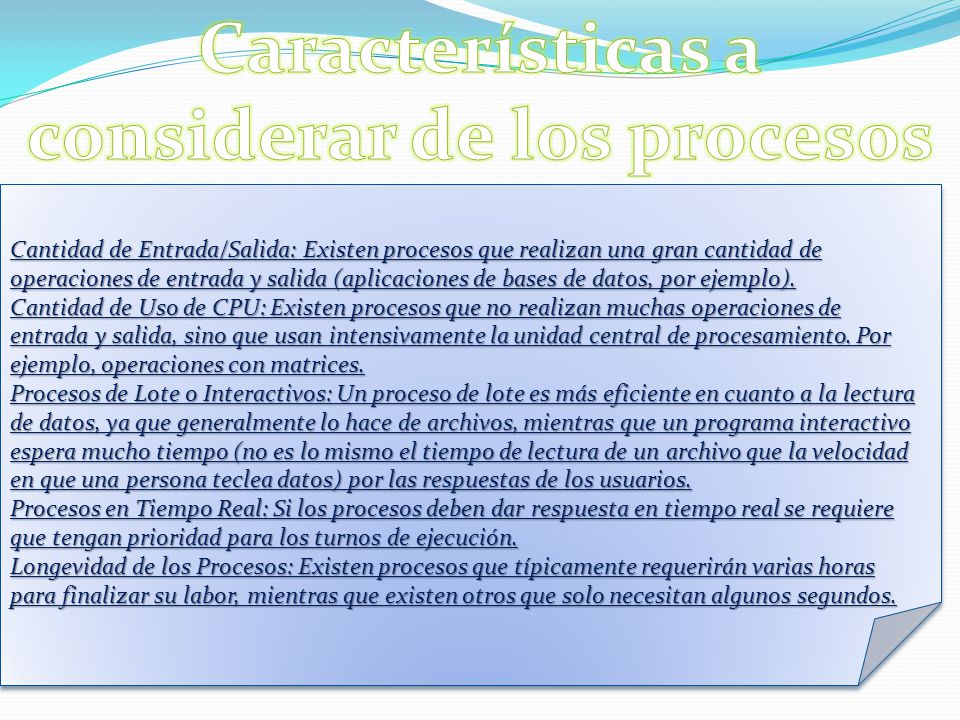 Características a considerar de los procesos

Cantidad de Entrada/Salida: Existen procesos que realizan una gran cantidad de operaciones de entrada y salida (aplicaciones de bases de datos, por ejemplo).
Cantidad de Uso de CPU: Existen procesos que no realizan muchas operaciones de entrada y salida, sino que usan intensivamente la unidad central de procesamiento. Por ejemplo, operaciones con matrices.
Procesos de Lote o Interactivos: Un proceso de lote es más eficiente en cuanto a la lectura de datos, ya que generalmente lo hace de archivos, mientras que un programa interactivo espera mucho tiempo (no es lo mismo el tiempo de lectura de un archivo que la velocidad en que una persona teclea datos) por las respuestas de los usuarios.
Procesos en Tiempo Real: Si los procesos deben dar respuesta en tiempo real se requiere que tengan prioridad para los turnos de ejecución.
Longevidad de los Procesos: Existen procesos que típicamente requerirán varias horas para finalizar su labor, mientras que existen otros que solo necesitan algunos segundos.